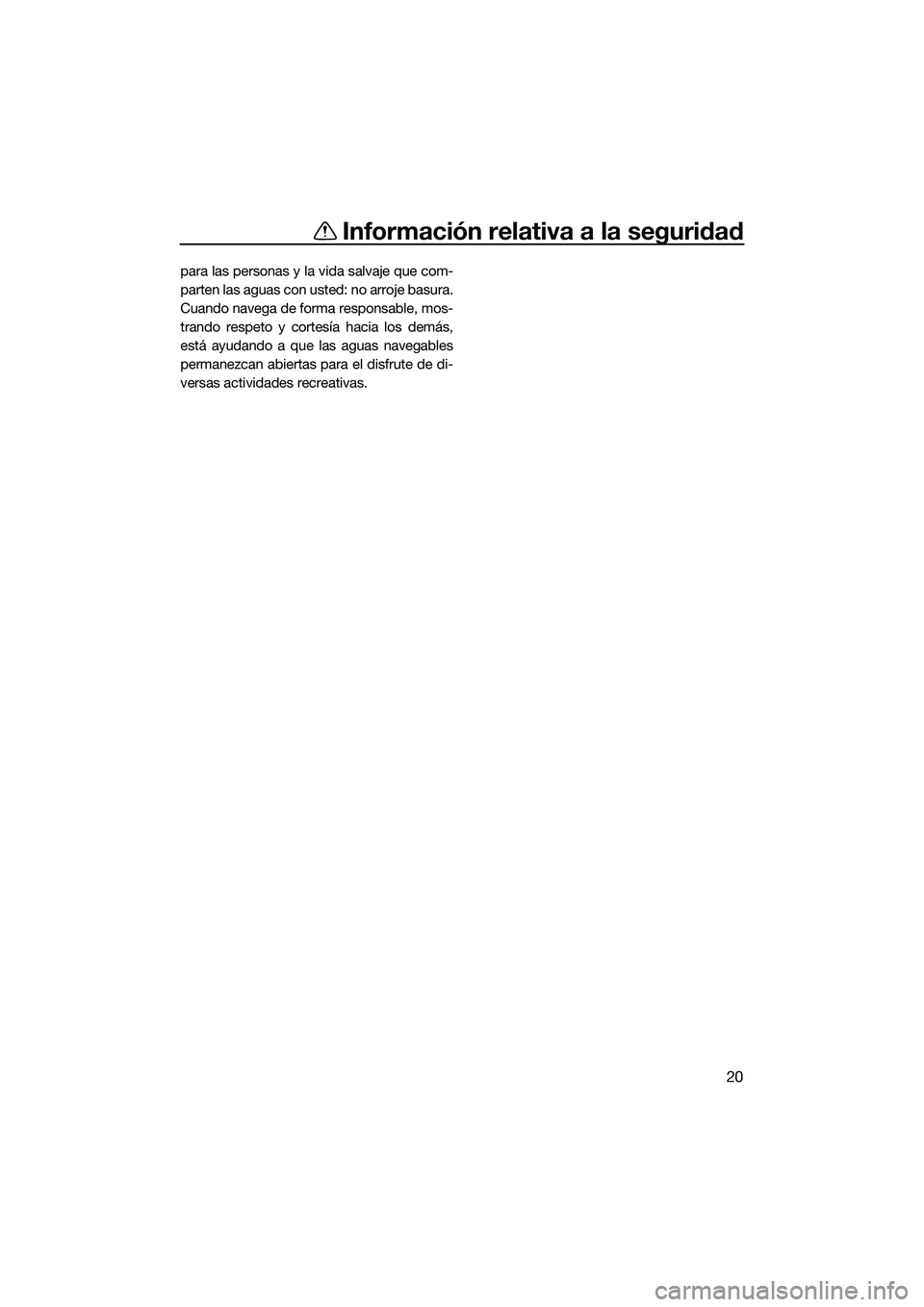 Información relativa a la seguridad

para las personas y la vida salvaje que comparten las aguas con usted: no arroje basura. Cuando navega de forma responsable, mostrando respeto y cortesía hacia los demás, está ayudando a que las aguas navegables permanezcan abiertas para el disfrute de diversas actividades recreativas.

20

carmanualsonline.info